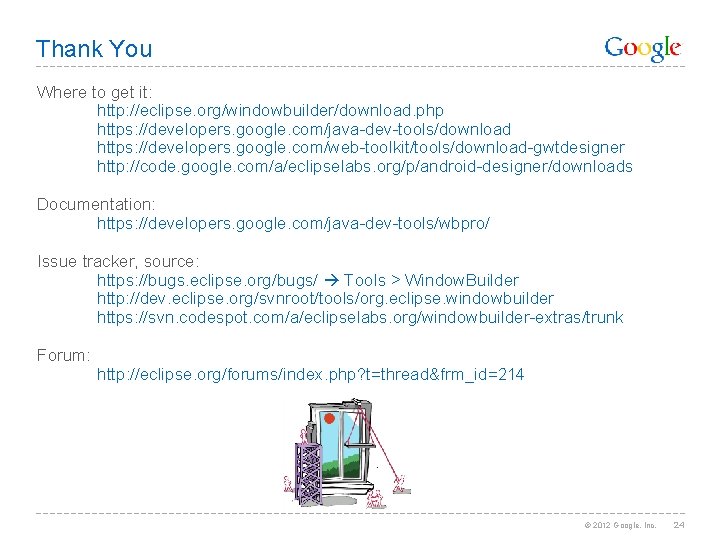 Thank You

Google

Where to get it:
http://eclipse.org/windowbuilder/download.php
https://developers.google.com/java-dev-tools/download
https://developers.google.com/web-toolkit/tools/download-gwtdesigner
http://code.google.com/a/eclipselabs.org/p/android-designer/downloads

Documentation:
https://developers.google.com/java-dev-tools/wbpro/

Issue tracker, source:
https://bugs.eclipse.org/bugs/ → Tools > WindowBuilder
http://dev.eclipse.org/svnroot/tools/org.eclipse.windowbuilder
https://svn.codespot.com/a/eclipselabs.org/windowbuilder-extras/trunk

Forum:
http://eclipse.org/forums/index.php?t=thread&frm_id=214

© 2012 Google, Inc. 24